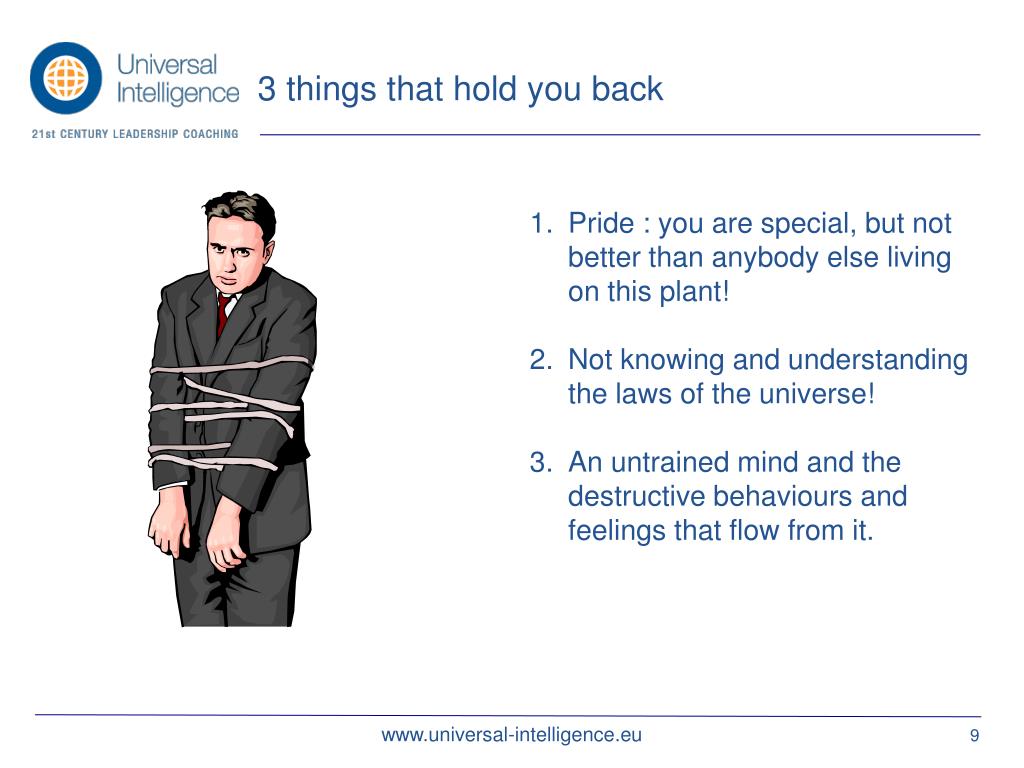 Universal Intelligence
21st CENTURY LEADERSHIP COACHING

3 things that hold you back

1. Pride : you are special, but not better than anybody else living on this plant!

2. Not knowing and understanding the laws of the universe!

3. An untrained mind and the destructive behaviours and feelings that flow from it.

www.universal-intelligence.eu

9